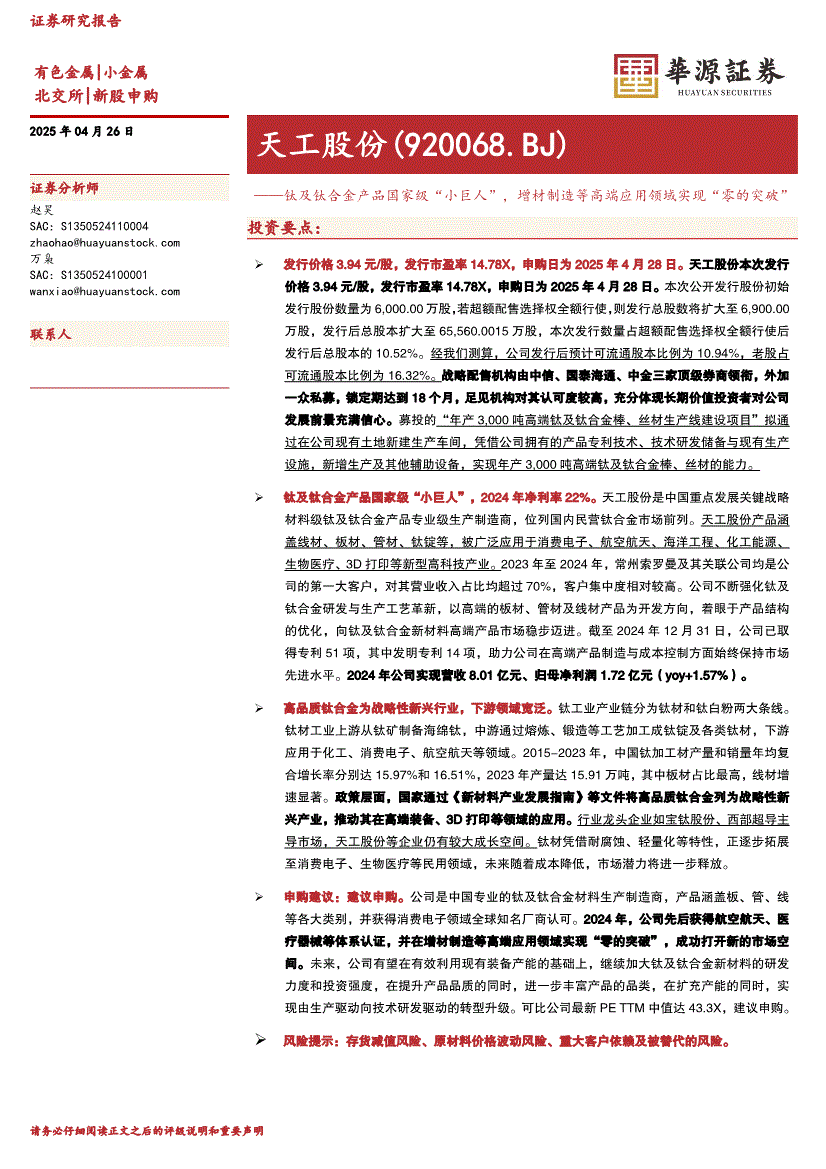 证券研究报告

有色金属|小金属
北交所|新股申购

華源証券
HUAYUAN SECURITIES

2025 年 04 月 26 日

天工股份(920068.BJ)

——钛及钛合金产品国家级“小巨人”，增材制造等高端应用领域实现“零的突破”

证券分析师
赵昊
SAC: S1350524110004
zhaohao@huayuanstock.com
万枭
SAC: S1350524100001
wanxiao@huayuanstock.com

联系人

投资要点：

➢ 发行价格 3.94 元/股，发行市盈率 14.78X，申购日为 2025 年 4 月 28 日。天工股份本次发行价格 3.94 元/股，发行市盈率 14.78X，申购日为 2025 年 4 月 28 日。本次公开发行股份初始发行股份数量为 6,000.00 万股，若超额配售选择权全额行使，则发行总股数将扩大至 6,900.00 万股，发行后总股本扩大至 65,560.0015 万股，本次发行数量占超额配售选择权全额行使后发行后总股本的 10.52%。经我们测算，公司发行后预计可流通股本比例为 10.94%，老股占可流通股本比例为 16.32%。战略配售机构由中信、国泰海通、中金三家顶级券商领衔，外加一众私募，锁定期达到 18 个月，足见机构对其认可度较高，充分体现长期价值投资者对公司发展前景充满信心。募投的“年产 3,000 吨高端钛及钛合金棒、丝材生产线建设项目”拟通过在公司现有土地新建生产车间，凭借公司拥有的产品专利技术、技术研发储备与现有生产设施，新增生产及其他辅助设备，实现年产 3,000 吨高端钛及钛合金棒、丝材的能力。

➢ 钛及钛合金产品国家级“小巨人”，2024 年净利率 22%。天工股份是中国重点发展关键战略材料级钛及钛合金产品专业级生产制造商，位列国内民营钛合金市场前列。天工股份产品涵盖线材、板材、管材、钛锭等，被广泛应用于消费电子、航空航天、海洋工程、化工能源、生物医疗、3D 打印等新型高科技产业。2023 年至 2024 年，常州索罗曼及其关联公司均是公司的第一大客户，对其营业收入占比均超过 70%，客户集中度相对较高。公司不断强化钛及钛合金研发与生产工艺革新，以高端的板材、管材及线材产品为开发方向，着眼于产品结构的优化，向钛及钛合金新材料高端产品市场稳步迈进。截至 2024 年 12 月 31 日，公司已取得专利 51 项，其中发明专利 14 项，助力公司在高端产品制造与成本控制方面始终保持市场先进水平。2024 年公司实现营收 8.01 亿元、归母净利润 1.72 亿元（yoy+1.57%）。

➢ 高品质钛合金为战略性新兴行业，下游领域宽泛。钛工业产业链分为钛材和钛白粉两大条线。钛材工业上游从钛矿制备海绵钛，中游通过熔炼、锻造等工艺加工成钛锭及各类钛材，下游应用于化工、消费电子、航空航天等领域。2015-2023 年，中国钛加工材产量和销量年均复合增长率分别达 15.97%和 16.51%，2023 年产量达 15.91 万吨，其中板材占比最高，线材增速显著。政策层面，国家通过《新材料产业发展指南》等文件将高品质钛合金列为战略性新兴产业，推动其在高端装备、3D 打印等领域的应用。行业龙头企业如宝钛股份、西部超导主导市场，天工股份等企业仍有较大成长空间。钛材凭借耐腐蚀、轻量化等特性，正逐步拓展至消费电子、生物医疗等民用领域，未来随着成本降低，市场潜力将进一步释放。

➢ 申购建议：建议申购。公司是中国专业的钛及钛合金材料生产制造商，产品涵盖板、管、线等各大类别，并获得消费电子领域全球知名厂商认可。2024 年，公司先后获得航空航天、医疗器械等体系认证，并在增材制造等高端应用领域实现“零的突破”，成功打开新的市场空间。未来，公司有望在有效利用现有装备产能的基础上，继续加大钛及钛合金新材料的研发力度和投资强度，在提升产品品质的同时，进一步丰富产品的品类，在扩充产能的同时，实现由生产驱动向技术研发驱动的转型升级。可比公司最新 PE TTM 中值达 43.3X，建议申购。

➢ 风险提示：存货减值风险、原材料价格波动风险、重大客户依赖及被替代的风险。

请务必仔细阅读正文之后的评级说明和重要声明